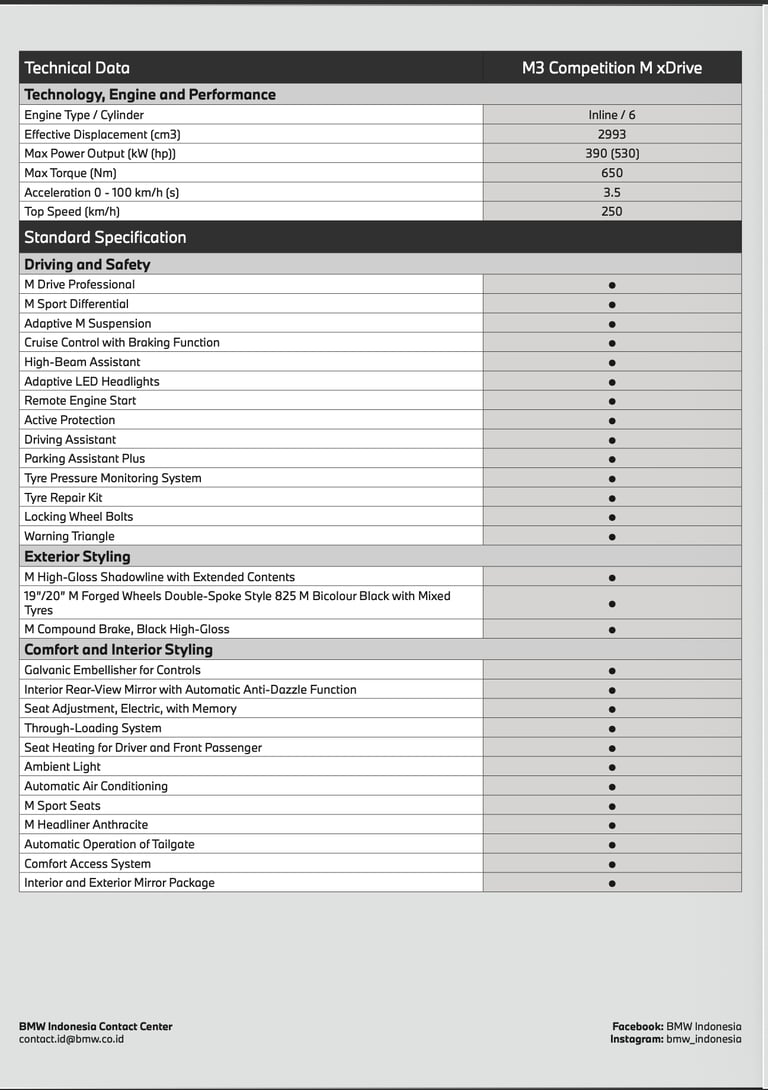 | Technical Data | M3 Competition M xDrive |
|---|---|
| **Technology, Engine and Performance** | |
| Engine Type / Cylinder | Inline / 6 |
| Effective Displacement (cm3) | 2993 |
| Max Power Output (kW (hp)) | 390 (530) |
| Max Torque (Nm) | 650 |
| Acceleration 0 - 100 km/h (s) | 3.5 |
| Top Speed (km/h) | 250 |
| **Standard Specification** | |
| **Driving and Safety** | |
| M Drive Professional | ● |
| M Sport Differential | ● |
| Adaptive M Suspension | ● |
| Cruise Control with Braking Function | ● |
| High-Beam Assistant | ● |
| Adaptive LED Headlights | ● |
| Remote Engine Start | ● |
| Active Protection | ● |
| Driving Assistant | ● |
| Parking Assistant Plus | ● |
| Tyre Pressure Monitoring System | ● |
| Tyre Repair Kit | ● |
| Locking Wheel Bolts | ● |
| Warning Triangle | ● |
| **Exterior Styling** | |
| M High-Gloss Shadowline with Extended Contents | ● |
| 19"/20" M Forged Wheels Double-Spoke Style 825 M Bicolour Black with Mixed Tyres | ● |
| M Compound Brake, Black High-Gloss | ● |
| **Comfort and Interior Styling** | |
| Galvanic Embellisher for Controls | ● |
| Interior Rear-View Mirror with Automatic Anti-Dazzle Function | ● |
| Seat Adjustment, Electric, with Memory | ● |
| Through-Loading System | ● |
| Seat Heating for Driver and Front Passenger | ● |
| Ambient Light | ● |
| Automatic Air Conditioning | ● |
| M Sport Seats | ● |
| M Headliner Anthracite | ● |
| Automatic Operation of Tailgate | ● |
| Comfort Access System | ● |
| Interior and Exterior Mirror Package | ● |

**BMW Indonesia Contact Center**
contact.id@bmw.co.id

**Facebook:** BMW Indonesia
**Instagram:** bmw_indonesia